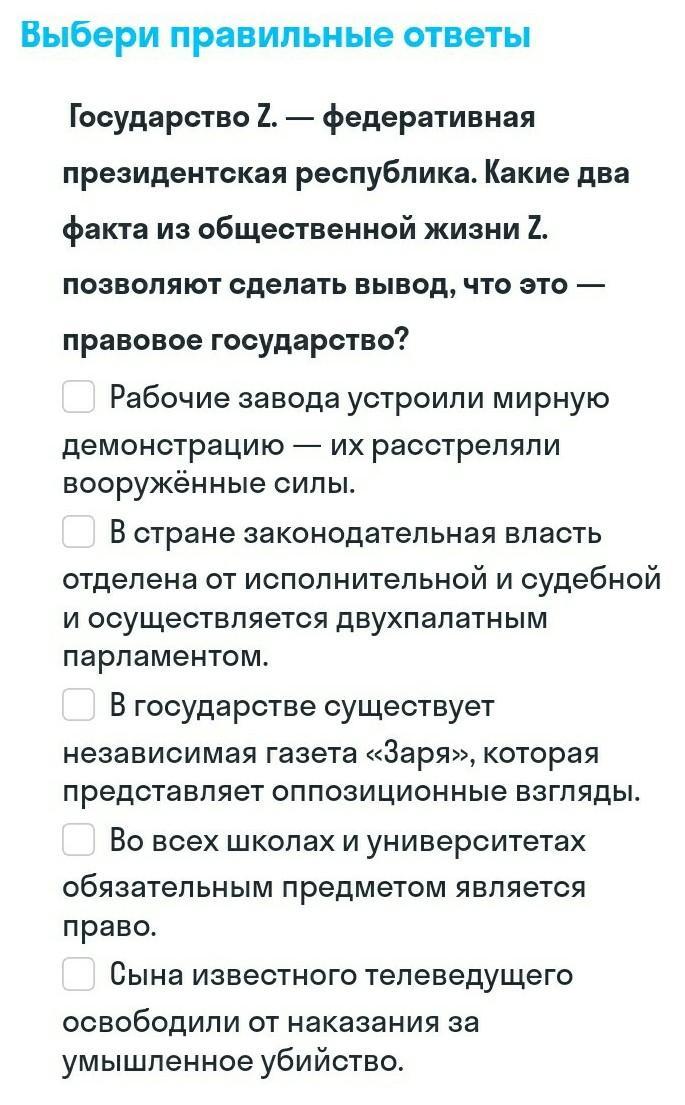 Выбери правильные ответы

Государство Z. — федеративная президентская республика. Какие два факта из общественной жизни Z. позволяют сделать вывод, что это — правовое государство?

Рабочие завода устроили мирную демонстрацию — их расстреляли вооружённые силы.

В стране законодательная власть отделена от исполнительной и судебной и осуществляется двухпалатным парламентом.

В государстве существует независимая газета «Заря», которая представляет оппозиционные взгляды.

Во всех школах и университетах обязательным предметом является право.

Сына известного телеведущего освободили от наказания за умышленное убийство.